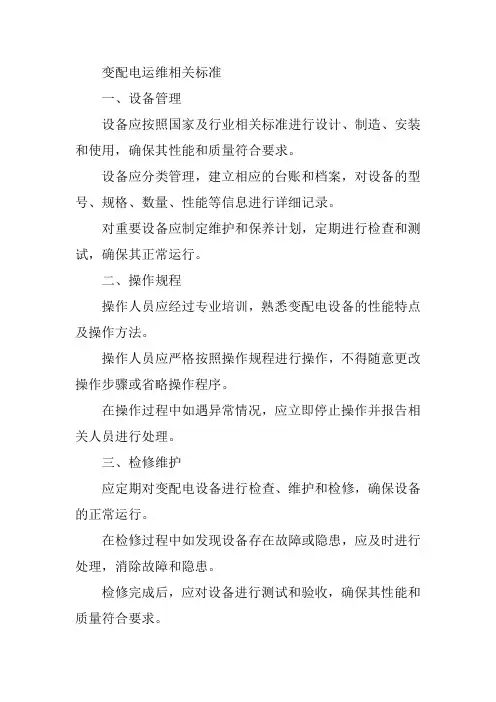 变配电运维相关标准

一、设备管理

设备应按照国家及行业相关标准进行设计、制造、安装和使用，确保其性能和质量符合要求。

设备应分类管理，建立相应的台账和档案，对设备的型号、规格、数量、性能等信息进行详细记录。

对重要设备应制定维护和保养计划，定期进行检查和测试，确保其正常运行。

二、操作规程

操作人员应经过专业培训，熟悉变配电设备的性能特点及操作方法。

操作人员应严格按照操作规程进行操作，不得随意更改操作步骤或省略操作程序。

在操作过程中如遇异常情况，应立即停止操作并报告相关人员进行处理。

三、检修维护

应定期对变配电设备进行检查、维护和检修，确保设备的正常运行。

在检修过程中如发现设备存在故障或隐患，应及时进行处理，消除故障和隐患。

检修完成后，应对设备进行测试和验收，确保其性能和质量符合要求。